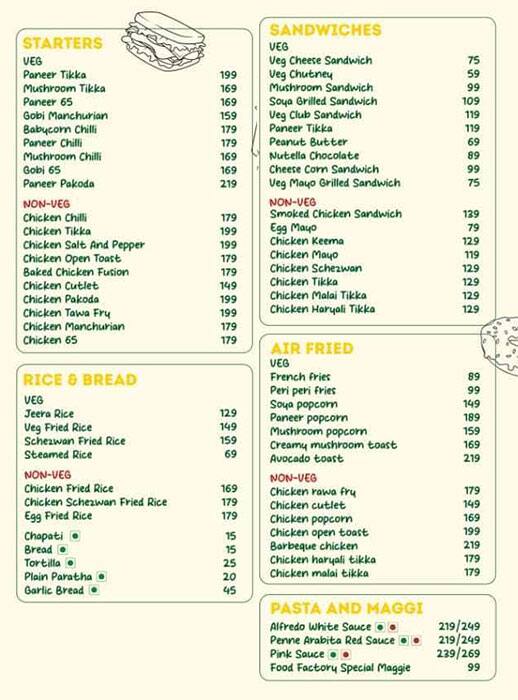 STARTERS

VEG

| | |
|---|---|
| Paneer Tikka | 199 |
| Mushroom Tikka | 169 |
| Paneer 65 | 169 |
| Gobi Manchurian | 159 |
| Babycorn Chilli | 179 |
| Paneer Chilli | 179 |
| Mushroom Chilli | 169 |
| Gobi 65 | 169 |
| Paneer Pakoda | 219 |

NON-VEG

| | |
|---|---|
| Chicken Chilli | 179 |
| Chicken Tikka | 199 |
| Chicken Salt And Pepper | 199 |
| Chicken Open Toast | 179 |
| Baked Chicken Fusion | 179 |
| Chicken Cutlet | 149 |
| Chicken Pakoda | 199 |
| Chicken Tawa Fry | 199 |
| Chicken Manchurian | 179 |
| Chicken 65 | 179 |

RICE & BREAD

VEG

| | |
|---|---|
| Jeera Rice | 129 |
| Veg Fried Rice | 149 |
| Schezwan Fried Rice | 159 |
| Steamed Rice | 69 |

NON-VEG

| | |
|---|---|
| Chicken Fried Rice | 169 |
| Chicken Schezwan Fried Rice | 179 |
| Egg Fried Rice | 179 |

| | |
|---|---|
| Chapati | 15 |
| Bread | 15 |
| Tortilla | 25 |
| Plain Paratha | 20 |
| Garlic Bread | 45 |

SANDWICHES

VEG

| | |
|---|---|
| Veg Cheese Sandwich | 75 |
| Veg Chutney | 59 |
| Mushroom Sandwich | 99 |
| Soya Grilled Sandwich | 109 |
| Veg Club Sandwich | 119 |
| Paneer Tikka | 119 |
| Peanut Butter | 69 |
| Nutella Chocolate | 89 |
| Cheese Corn Sandwich | 99 |
| Veg Mayo Grilled Sandwich | 75 |

NON-VEG

| | |
|---|---|
| Smoked Chicken Sandwich | 139 |
| Egg Mayo | 79 |
| Chicken Keema | 129 |
| Chicken Mayo | 119 |
| Chicken Schezwan | 129 |
| Chicken Tikka | 129 |
| Chicken Malai Tikka | 129 |
| Chicken Haryali Tikka | 129 |

AIR FRIED

VEG

| | |
|---|---|
| French fries | 89 |
| Peri peri fries | 99 |
| Soya popcorn | 149 |
| Paneer popcorn | 189 |
| Mushroom popcorn | 159 |
| Creamy mushroom toast | 169 |
| Avocado toast | 219 |

NON-VEG

| | |
|---|---|
| Chicken rawa fry | 179 |
| Chicken cutlet | 149 |
| Chicken popcorn | 169 |
| Chicken open toast | 199 |
| Barbeque chicken | 219 |
| Chicken haryali tikka | 179 |
| Chicken malai tikka | 179 |

PASTA AND MAGGI

| | |
|---|---|
| Alfredo White Sauce | 219/249 |
| Penne Arabita Red Sauce | 219/249 |
| Pink Sauce | 239/269 |
| Food Factory Special Maggie | 99 |